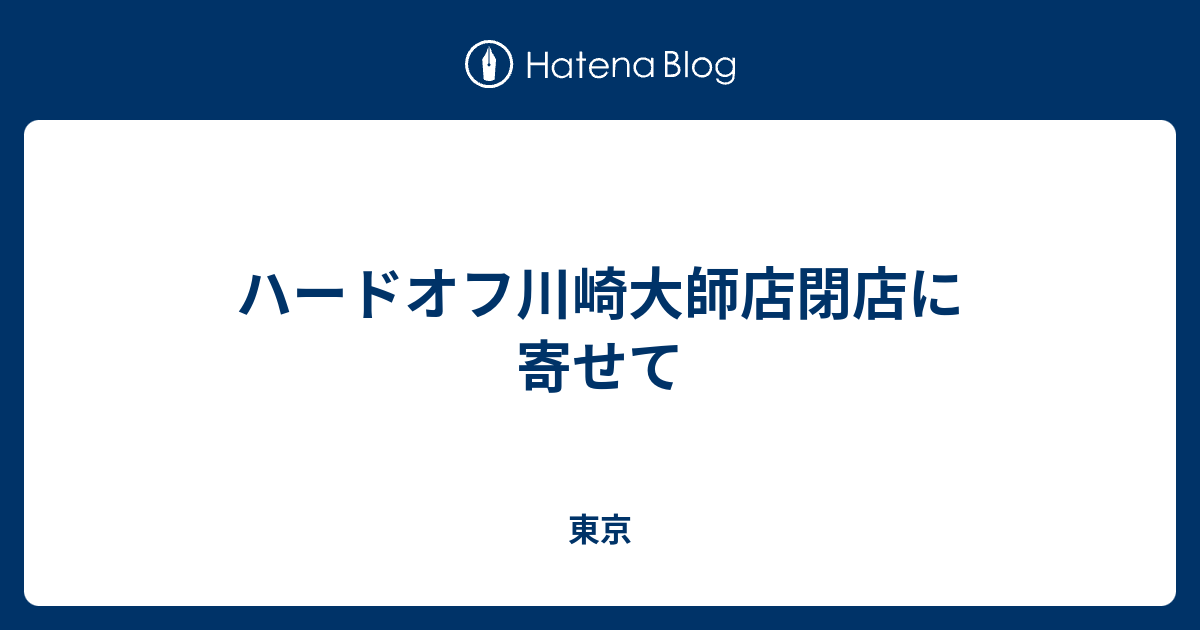 Hatena Blog

ハードオフ川崎大師店閉店に寄せて

東京